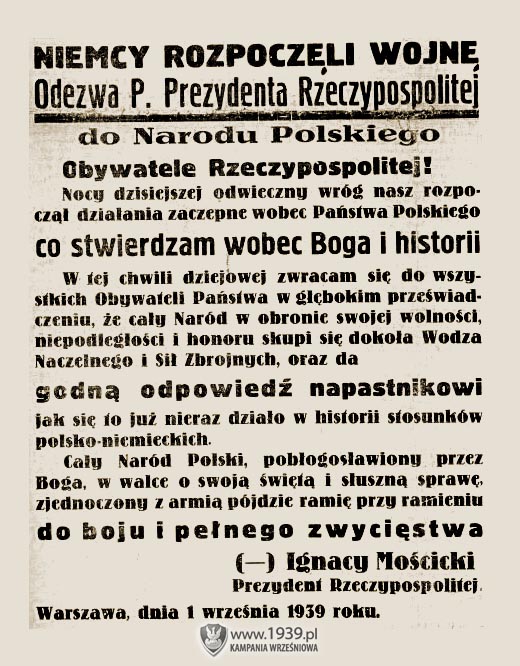 NIEMCY ROZPOCZĘLI WOJNĘ
Odezwa P. Prezydenta Rzeczypospolitej
do Narodu Polskiego

Obywatele Rzeczypospolitej!

Nocy dzisiejszej odwieczny wróg nasz rozpoczął działania zaczepne wobec Państwa Polskiego

co stwierdzam wobec Boga i historii

W tej chwili dziejowej zwracam się do wszystkich Obywateli Państwa w głębokim przeświadczeniu, że cały Naród w obronie swojej wolności, niepodległości i honoru skupi się dokoła Wodza Naczelnego i Sił Zbrojnych, oraz da

godną odpowiedź napastnikowi

jak się to już nieraz działo w historii stosunków polsko-niemieckich.

Cały Naród Polski, pobłogosławiony przez Boga, w walce o swoją świętą i słuszną sprawę, zjednoczony z armią pójdzie ramię przy ramieniu

do boju i pełnego zwycięstwa

(—) Ignacy Mościcki
Prezydent Rzeczypospolitej.

Warszawa, dnia 1 września 1939 roku.

www.1939.pl
KAMPANIA WRZEŚNIOWA